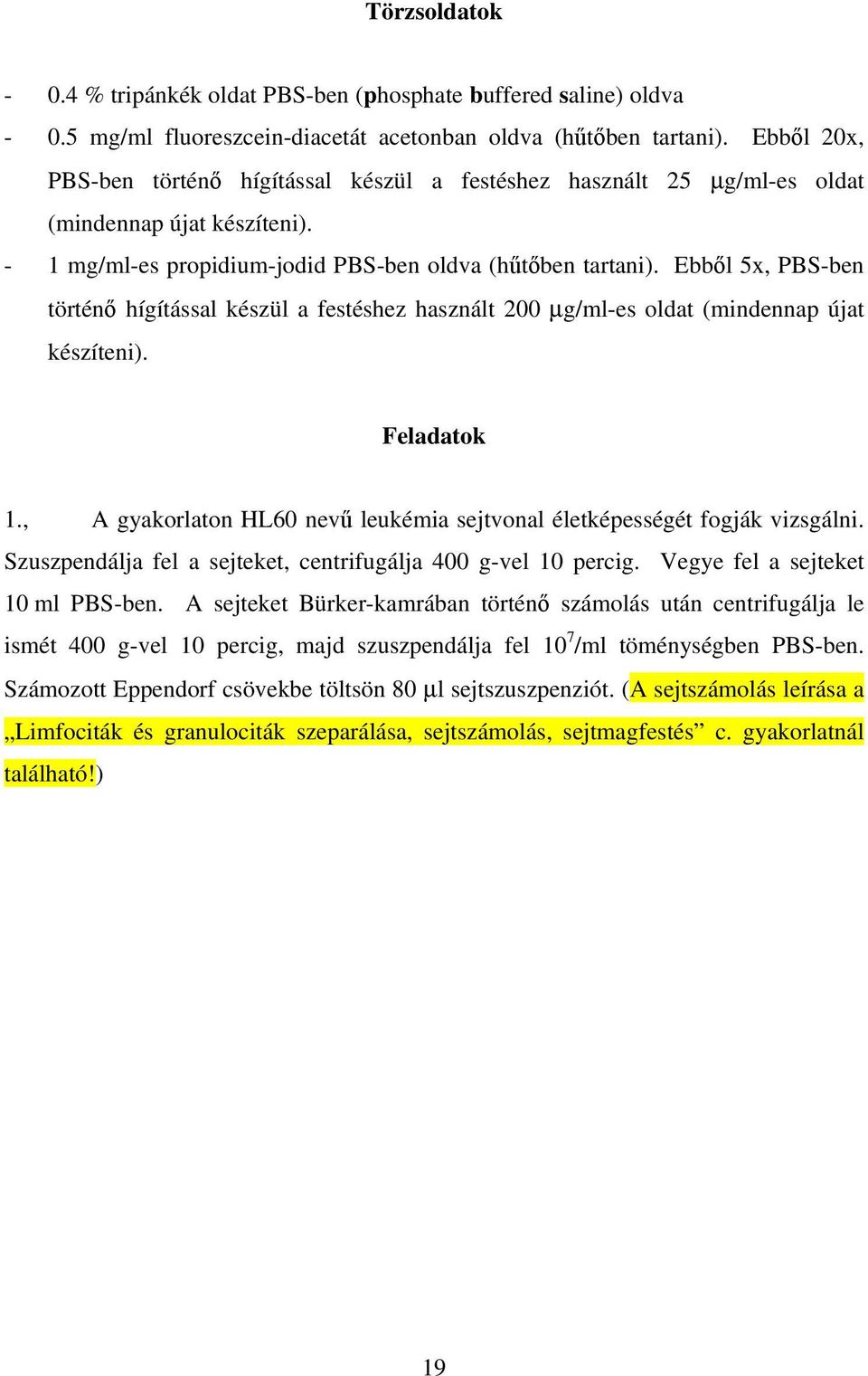 Törzsoldatok

- 0.4 % tripánkék oldat PBS-ben (phosphate buffered saline) oldva
- 0.5 mg/ml fluoreszcein-diacetát acetonban oldva (hűtőben tartani). Ebből 20x, PBS-ben történő hígítással készül a festéshez használt 25 μg/ml-es oldat (mindennap újat készíteni).
- 1 mg/ml-es propidium-jodid PBS-ben oldva (hűtőben tartani). Ebből 5x, PBS-ben történő hígítással készül a festéshez használt 200 μg/ml-es oldat (mindennap újat készíteni).

Feladatok

1., A gyakorlaton HL60 nevű leukémia sejtvonal életképességét fogják vizsgálni. Szuszpendálja fel a sejteket, centrifugálja 400 g-vel 10 percig. Vegye fel a sejteket 10 ml PBS-ben. A sejteket Bürker-kamrában történő számolás után centrifugálja le ismét 400 g-vel 10 percig, majd szuszpendálja fel $10^7$/ml töménységben PBS-ben. Számozott Eppendorf csövekbe töltsön 80 μl sejtszuszpenziót. (A sejtszámolás leírása a „Limfociták és granulociták szeparálása, sejtszámolás, sejtmagfestés” c. gyakorlatnál található!)

19